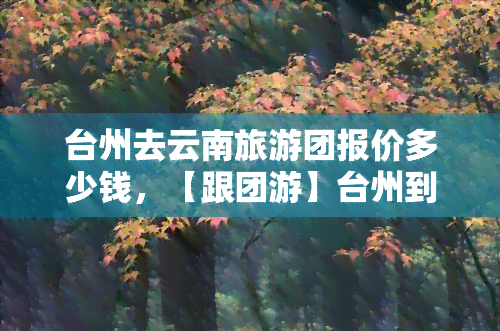 台州去云南旅游团报价多少钱，【跟团游】台州到